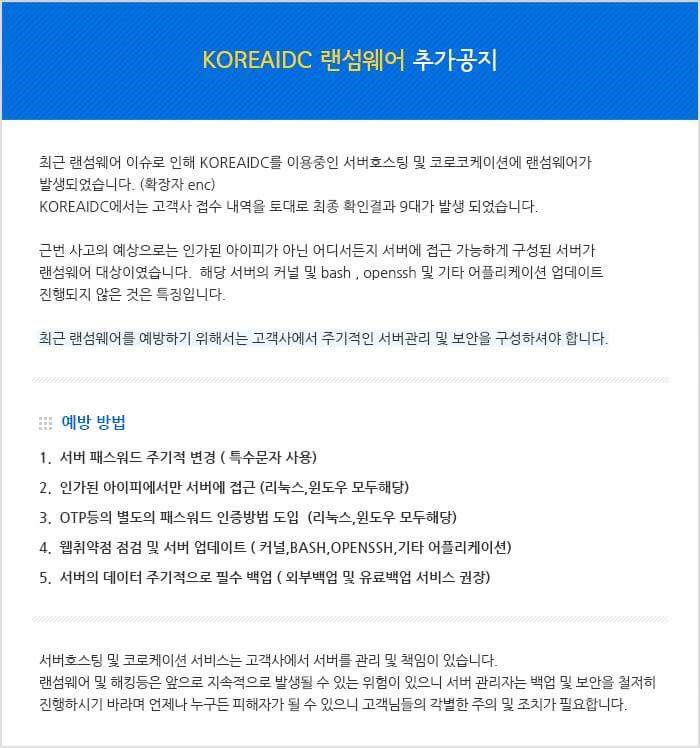 KOREAIDC 랜섬웨어 추가공지

최근 랜섬웨어 이슈로 인해 KOREAIDC를 이용중인 서버호스팅 및 코로코케이션에 랜섬웨어가 발생되었습니다. (확장자 enc)
KOREAIDC에서는 고객사 접수 내역을 토대로 최종 확인결과 9대가 발생 되었습니다.

근번 사고의 예상으로는 인가된 아이피가 아닌 어디서든지 서버에 접근 가능하게 구성된 서버가 랜섬웨어 대상이였습니다. 해당 서버의 커널 및 bash , openssh 및 기타 어플리케이션 업데이트 진행되지 않은 것은 특징입니다.

최근 랜섬웨어를 예방하기 위해서는 고객사에서 주기적인 서버관리 및 보안을 구성하셔야 합니다.

예방 방법

1. 서버 패스워드 주기적 변경 ( 특수문자 사용)
2. 인가된 아이피에서만 서버에 접근 (리눅스,윈도우 모두해당)
3. OTP등의 별도의 패스워드 인증방법 도입 (리눅스,윈도우 모두해당)
4. 웹취약점 점검 및 서버 업데이트 ( 커널,BASH,OPENSSH,기타 어플리케이션)
5. 서버의 데이터 주기적으로 필수 백업 ( 외부백업 및 유료백업 서비스 권장)

서버호스팅 및 코로케이션 서비스는 고객사에서 서버를 관리 및 책임이 있습니다.
랜섬웨어 및 해킹등은 앞으로 지속적으로 발생될 수 있는 위험이 있으니 서버 관리자는 백업 및 보안을 철저히 진행하시기 바라며 언제나 누구든 피해자가 될 수 있으니 고객님들의 각별한 주의 및 조치가 필요합니다.